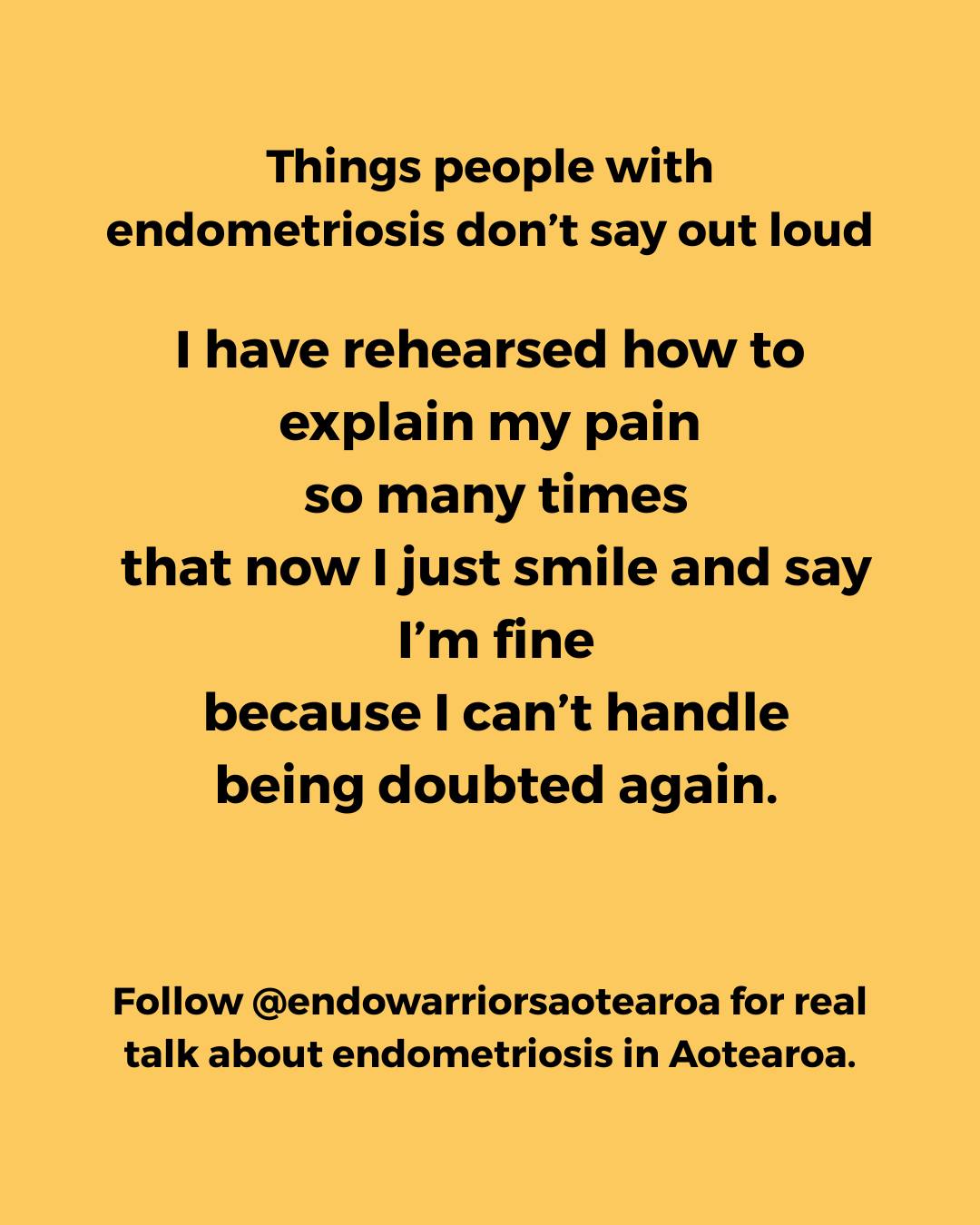 Things people with endometriosis don’t say out loud

I have rehearsed how to explain my pain
so many times
that now I just smile and say
I’m fine
because I can’t handle
being doubted again.

Follow @endowarriorsaotearoa for real talk about endometriosis in Aotearoa.